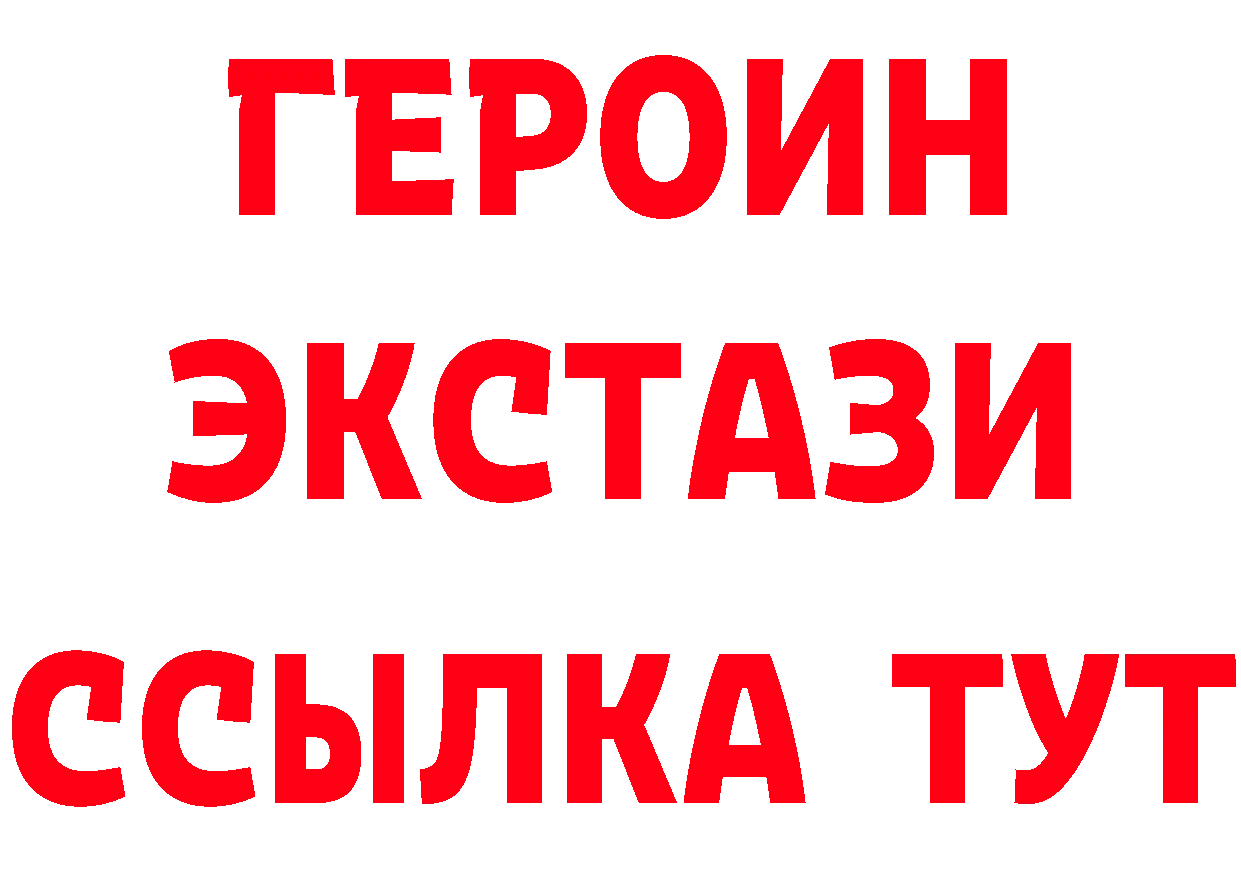 ГЕРОИН ЭКСТАЗИ ССЫЛКА ТУТ